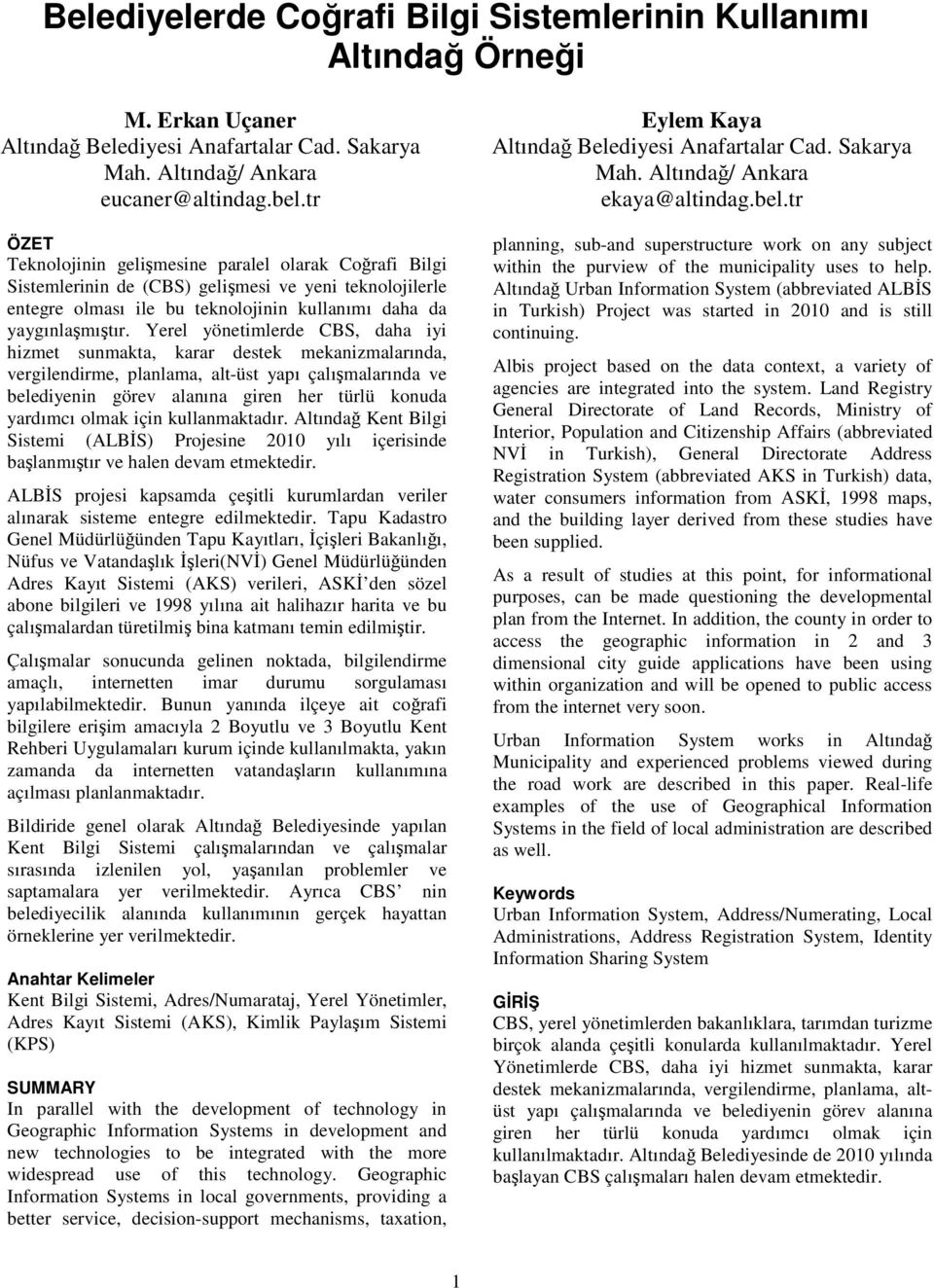 Belediyelerde Coğrafi Bilgi Sistemlerinin Kullanımı Altındağ Örneği

M. Erkan Uçaner
Altındağ Belediyesi Anafartalar Cad. Sakarya Mah. Altındağ/ Ankara
eucaner@altindag.bel.tr

Eylem Kaya
Altındağ Belediyesi Anafartalar Cad. Sakarya Mah. Altındağ/ Ankara
ekaya@altindag.bel.tr

ÖZET
Teknolojinin gelişmesine paralel olarak Coğrafi Bilgi Sistemlerinin de (CBS) gelişmesi ve yeni teknolojilerle entegre olması ile bu teknolojinin kullanımı daha da yaygınlaşmıştır. Yerel yönetimlerde CBS, daha iyi hizmet sunmakta, karar destek mekanizmalarında, vergilendirme, planlama, alt-üst yapı çalışmalarında ve belediyenin görev alanına giren her türlü konuda yardımcı olmak için kullanmaktadır. Altındağ Kent Bilgi Sistemi (ALBİS) Projesine 2010 yılı içerisinde başlanmıştır ve halen devam etmektedir.

ALBİS projesi kapsamda çeşitli kurumlardan veriler alınarak sisteme entegre edilmektedir. Tapu Kadastro Genel Müdürlüğünden Tapu Kayıtları, İçişleri Bakanlığı, Nüfus ve Vatandaşlık İşleri(NVİ) Genel Müdürlüğünden Adres Kayıt Sistemi (AKS) verileri, ASKİ'den sözel abone bilgileri ve 1998 yılına ait halihazır harita ve bu çalışmalardan türetilmiş bina katmanı temin edilmiştir.

Çalışmalar sonucunda gelinen noktada, bilgilendirme amaçlı, internetten imar durumu sorgulaması yapılabilmektedir. Bunun yanında ilçeye ait coğrafi bilgilere erişim amacıyla 2 Boyutlu ve 3 Boyutlu Kent Rehberi Uygulamaları kurum içinde kullanılmakta, yakın zamanda da internetten vatandaşların kullanımına açılması planlanmaktadır.

Bildiride genel olarak Altındağ Belediyesinde yapılan Kent Bilgi Sistemi çalışmalarından ve çalışmalar sırasında izlenilen yol, yaşanılan problemler ve saptamalara yer verilmektedir. Ayrıca CBS' nin belediyecilik alanında kullanımının gerçek hayattan örneklerine yer verilmektedir.

Anahtar Kelimeler
Kent Bilgi Sistemi, Adres/Numarataj, Yerel Yönetimler, Adres Kayıt Sistemi (AKS), Kimlik Paylaşım Sistemi (KPS)

SUMMARY
In parallel with the development of technology in Geographic Information Systems in development and new technologies to be integrated with the more widespread use of this technology. Geographic Information Systems in local governments, providing a better service, decision-support mechanisms, taxation, planning, sub-and superstructure work on any subject within the purview of the municipality uses to help. Altındağ Urban Information System (abbreviated ALBİS in Turkish) Project was started in 2010 and is still continuing.

Albis project based on the data context, a variety of agencies are integrated into the system. Land Registry General Directorate of Land Records, Ministry of Interior, Population and Citizenship Affairs (abbreviated NVİ in Turkish), General Directorate Address Registration System (abbreviated AKS in Turkish) data, water consumers information from ASKİ, 1998 maps, and the building layer derived from these studies have been supplied.

As a result of studies at this point, for informational purposes, can be made questioning the developmental plan from the Internet. In addition, the county in order to access the geographic information in 2 and 3 dimensional city guide applications have been using within organization and will be opened to public access from the internet very soon.

Urban Information System works in Altındağ Municipality and experienced problems viewed during the road work are described in this paper. Real-life examples of the use of Geographical Information Systems in the field of local administration are described as well.

Keywords
Urban Information System, Address/Numerating, Local Administrations, Address Registration System, Identity Information Sharing System

GİRİŞ
CBS, yerel yönetimlerden bakanlıklara, tarımdan turizme birçok alanda çeşitli konularda kullanılmaktadır. Yerel Yönetimlerde CBS, daha iyi hizmet sunmakta, karar destek mekanizmalarında, vergilendirme, planlama, alt-üst yapı çalışmalarında ve belediyenin görev alanına giren her türlü konuda yardımcı olmak için kullanılmaktadır. Altındağ Belediyesinde de 2010 yılında başlayan CBS çalışmaları halen devam etmektedir.

1